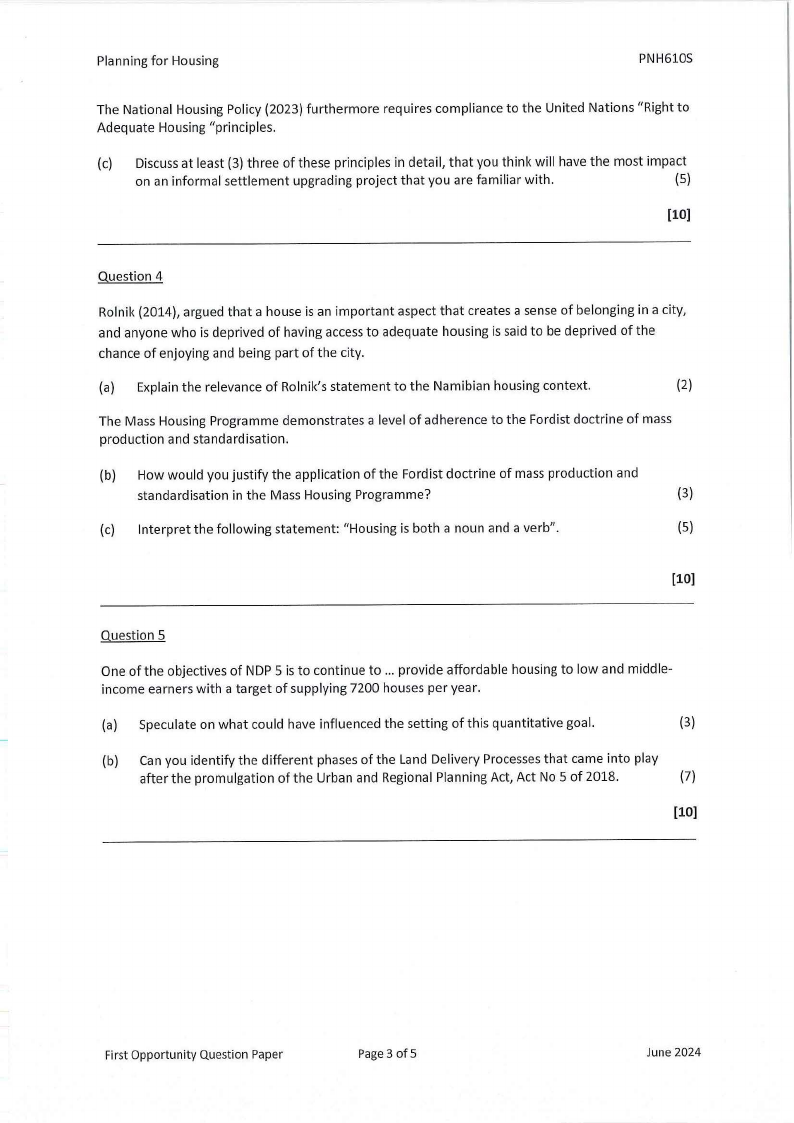 Planning for Housing PNH610S

The National Housing Policy (2023) furthermore requires compliance to the United Nations "Right to Adequate Housing "principles.

(c) Discuss at least (3) three of these principles in detail, that you think will have the most impact on an informal settlement upgrading project that you are familiar with. (5)

[10]

Question 4

Rolnik (2014), argued that a house is an important aspect that creates a sense of belonging in a city, and anyone who is deprived of having access to adequate housing is said to be deprived of the chance of enjoying and being part of the city.

(a) Explain the relevance of Rolnik's statement to the Namibian housing context. (2)

The Mass Housing Programme demonstrates a level of adherence to the Fordist doctrine of mass production and standardisation.

(b) How would you justify the application of the Fordist doctrine of mass production and standardisation in the Mass Housing Programme? (3)

(c) Interpret the following statement: "Housing is both a noun and a verb". (5)

[10]

Question 5

One of the objectives of NDP 5 is to continue to ... provide affordable housing to low and middle-income earners with a target of supplying 7200 houses per year.

(a) Speculate on what could have influenced the setting of this quantitative goal. (3)

(b) Can you identify the different phases of the Land Delivery Processes that came into play after the promulgation of the Urban and Regional Planning Act, Act No 5 of 2018. (7)

[10]

First Opportunity Question Paper Page 3 of 5 June 2024